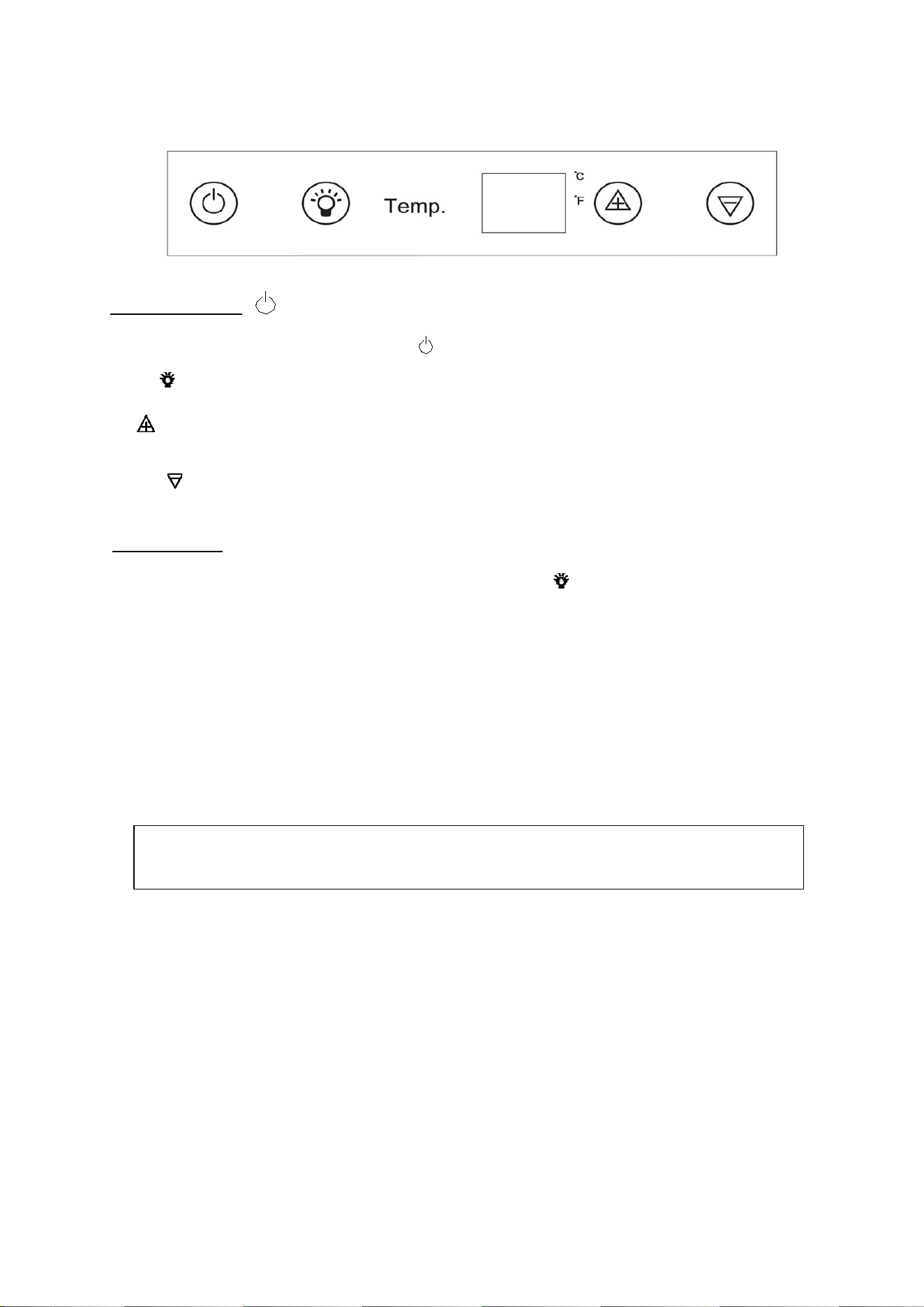 Temp.

°C

°F